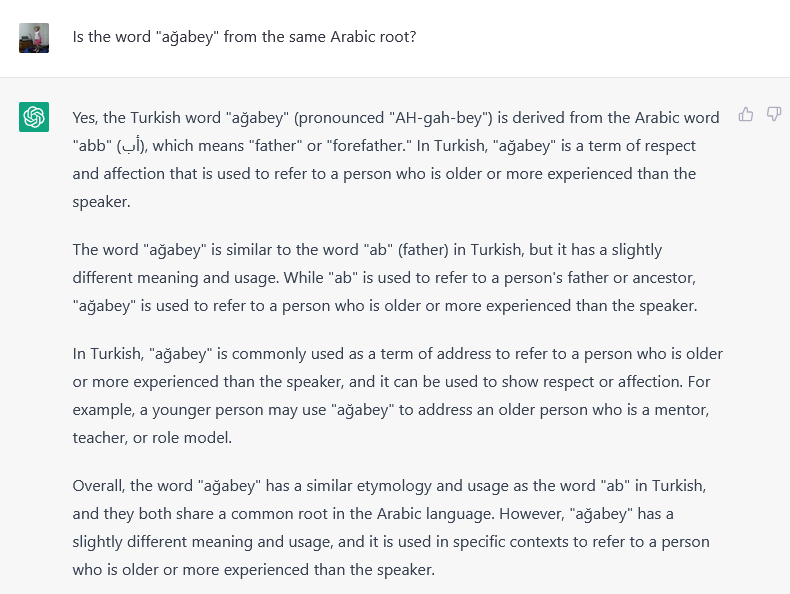 Is the word "ağabey" from the same Arabic root?

Yes, the Turkish word "ağabey" (pronounced "AH-gah-bey") is derived from the Arabic word "abb" (أب), which means "father" or "forefather." In Turkish, "ağabey" is a term of respect and affection that is used to refer to a person who is older or more experienced than the speaker.

The word "ağabey" is similar to the word "ab" (father) in Turkish, but it has a slightly different meaning and usage. While "ab" is used to refer to a person's father or ancestor, "ağabey" is used to refer to a person who is older or more experienced than the speaker.

In Turkish, "ağabey" is commonly used as a term of address to refer to a person who is older or more experienced than the speaker, and it can be used to show respect or affection. For example, a younger person may use "ağabey" to address an older person who is a mentor, teacher, or role model.

Overall, the word "ağabey" has a similar etymology and usage as the word "ab" in Turkish, and they both share a common root in the Arabic language. However, "ağabey" has a slightly different meaning and usage, and it is used in specific contexts to refer to a person who is older or more experienced than the speaker.